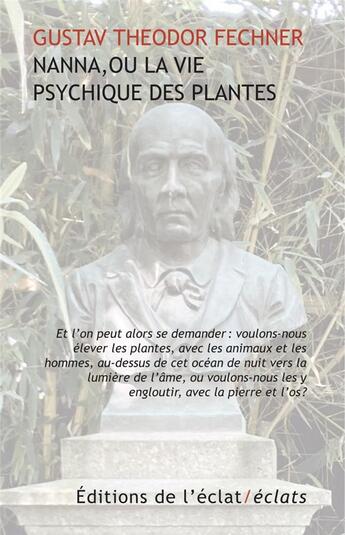 GUSTAV THEODOR FECHNER
NANNA, OU LA VIE PSYCHIQUE DES PLANTES

Et l'on peut alors se demander : voulons-nous élever les plantes, avec les animaux et les hommes, au-dessus de cet océan de nuit vers la lumière de l'âme, ou voulons-nous les y engloutir, avec la pierre et l'os?

Éditions de l'éclat/éclats